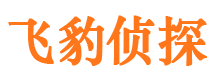 飞豹侦探